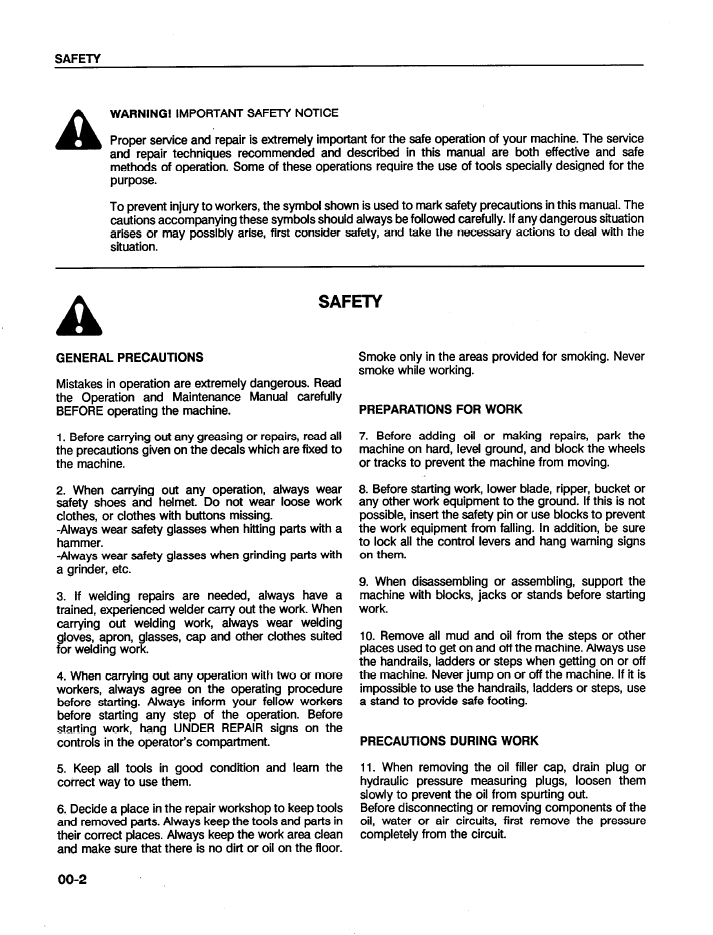 SAFETY

WARNING! IMPORTANT SAFETY NOTICE

Proper service and repair is extremely important for the safe operation of your machine. The service and repair techniques recommended and described in this manual are both effective and safe methods of operation. Some of these operations require the use of tools specially designed for the purpose.

To prevent injury to workers, the symbol shown is used to mark safety precautions in this manual. The cautions accompanying these symbols should always be followed carefully. If any dangerous situation arises or may possibly arise, first consider safety, and take the necessary actions to deal with the situation.

SAFETY

GENERAL PRECAUTIONS

Mistakes in operation are extremely dangerous. Read the Operation and Maintenance Manual carefully BEFORE operating the machine.

1. Before carrying out any greasing or repairs, read all the precautions given on the decals which are fixed to the machine.

2. When carrying out any operation, always wear safety shoes and helmet. Do not wear loose work clothes, or clothes with buttons missing.
-Always wear safety glasses when hitting parts with a hammer.
-Always wear safety glasses when grinding parts with a grinder, etc.

3. If welding repairs are needed, always have a trained, experienced welder carry out the work. When carrying out welding work, always wear welding gloves, apron, glasses, cap and other clothes suited for welding work.

4. When carrying out any operation with two or more workers, always agree on the operating procedure before starting. Always inform your fellow workers before starting any step of the operation. Before starting work, hang UNDER REPAIR signs on the controls in the operator's compartment.

5. Keep all tools in good condition and learn the correct way to use them.

6. Decide a place in the repair workshop to keep tools and removed parts. Always keep the tools and parts in their correct places. Always keep the work area clean and make sure that there is no dirt or oil on the floor.

Smoke only in the areas provided for smoking. Never smoke while working.

PREPARATIONS FOR WORK

7. Before adding oil or making repairs, park the machine on hard, level ground, and block the wheels or tracks to prevent the machine from moving.

8. Before starting work, lower blade, ripper, bucket or any other work equipment to the ground. If this is not possible, insert the safety pin or use blocks to prevent the work equipment from falling. In addition, be sure to lock all the control levers and hang warning signs on them.

9. When disassembling or assembling, support the machine with blocks, jacks or stands before starting work.

10. Remove all mud and oil from the steps or other places used to get on and off the machine. Always use the handrails, ladders or steps when getting on or off the machine. Never jump on or off the machine. If it is impossible to use the handrails, ladders or steps, use a stand to provide safe footing.

PRECAUTIONS DURING WORK

11. When removing the oil filler cap, drain plug or hydraulic pressure measuring plugs, loosen them slowly to prevent the oil from spurting out.
Before disconnecting or removing components of the oil, water or air circuits, first remove the pressure completely from the circuit.

00-2